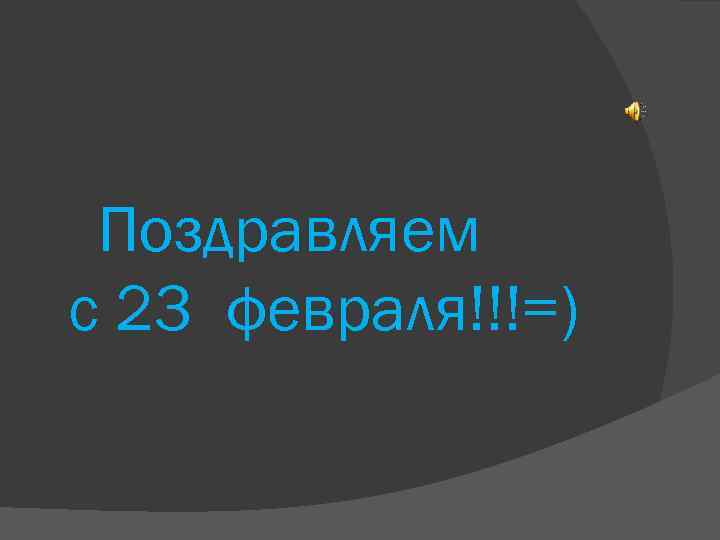 Поздравляем
с 23 февраля!!!=)